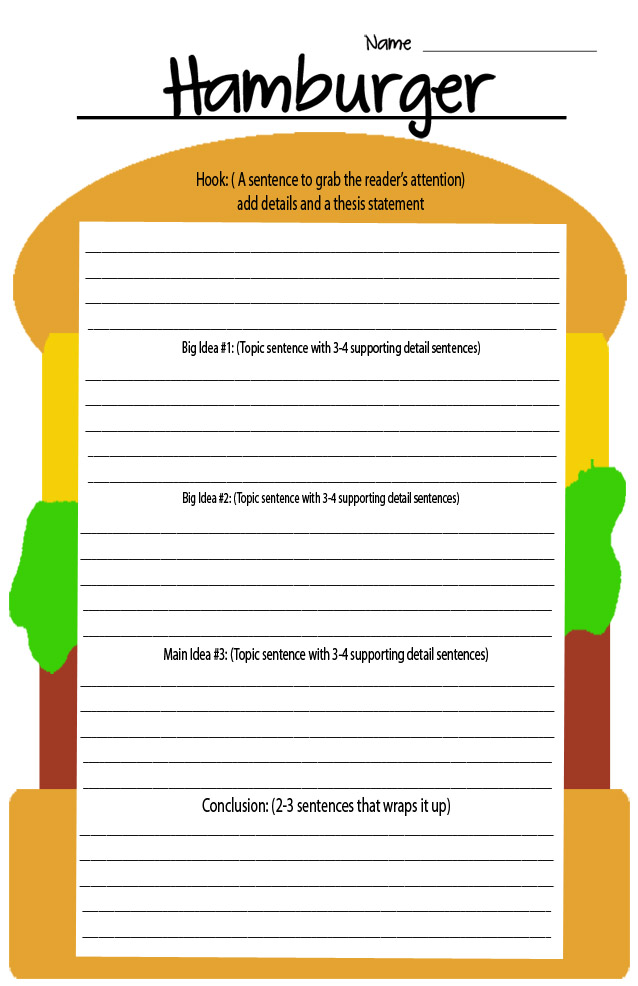 Name ____

Hamburger

Hook: ( A sentence to grab the reader's attention) add details and a thesis statement

____
____
____
____

Big Idea #1: (Topic sentence with 3-4 supporting detail sentences)

____
____
____
____
____

Big Idea #2: (Topic sentence with 3-4 supporting detail sentences)

____
____
____
____
____

Main Idea #3: (Topic sentence with 3-4 supporting detail sentences)

____
____
____
____
____

Conclusion: (2-3 sentences that wraps it up)

____
____
____
____
____